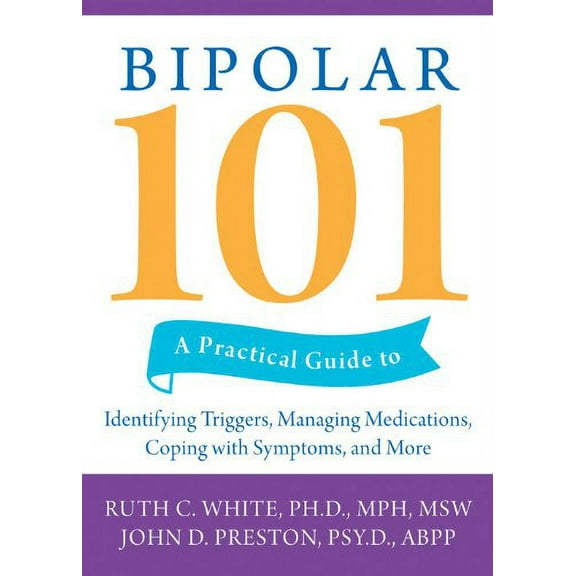 BIPOLAR
101

A Practical Guide to

Identifying Triggers, Managing Medications, Coping with Symptoms, and More

RUTH C. WHITE, PH.D., MPH, MSW
JOHN D. PRESTON, PSY.D., ABPP